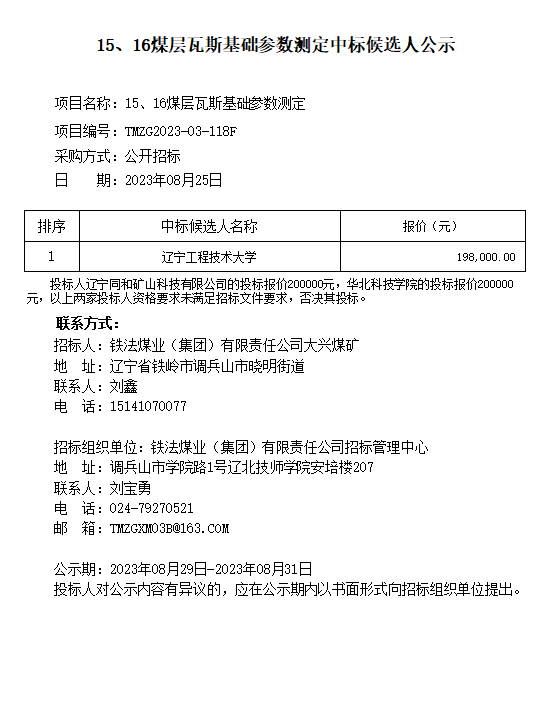 15、16煤层瓦斯基础参数测定中标候选人公示

项目名称：15、16煤层瓦斯基础参数测定

项目编号：TMZG2023-03-118F

采购方式：公开招标

日　　期：2023年08月25日

| 排序 | 中标候选人名称 | 报价（元） |
|---|---|---|
| 1 | 辽宁工程技术大学 | 198,000.00 |

投标人辽宁同和矿山科技有限公司的投标报价200000元，华北科技学院的投标报价200000元，以上两家投标人资格要求未满足招标文件要求，否决其投标。

联系方式：

招标人：铁法煤业（集团）有限责任公司大兴煤矿

地　址：辽宁省铁岭市调兵山市晓明街道

联系人：刘鑫

电　话：15141070077

招标组织单位：铁法煤业（集团）有限责任公司招标管理中心

地　址：调兵山市学院路1号辽北技师学院安培楼207

联系人：刘宝勇

电　话：024-79270521

邮　箱：TMZGXM03B@163.COM

公示期：2023年08月29日-2023年08月31日

投标人对公示内容有异议的，应在公示期内以书面形式向招标组织单位提出。